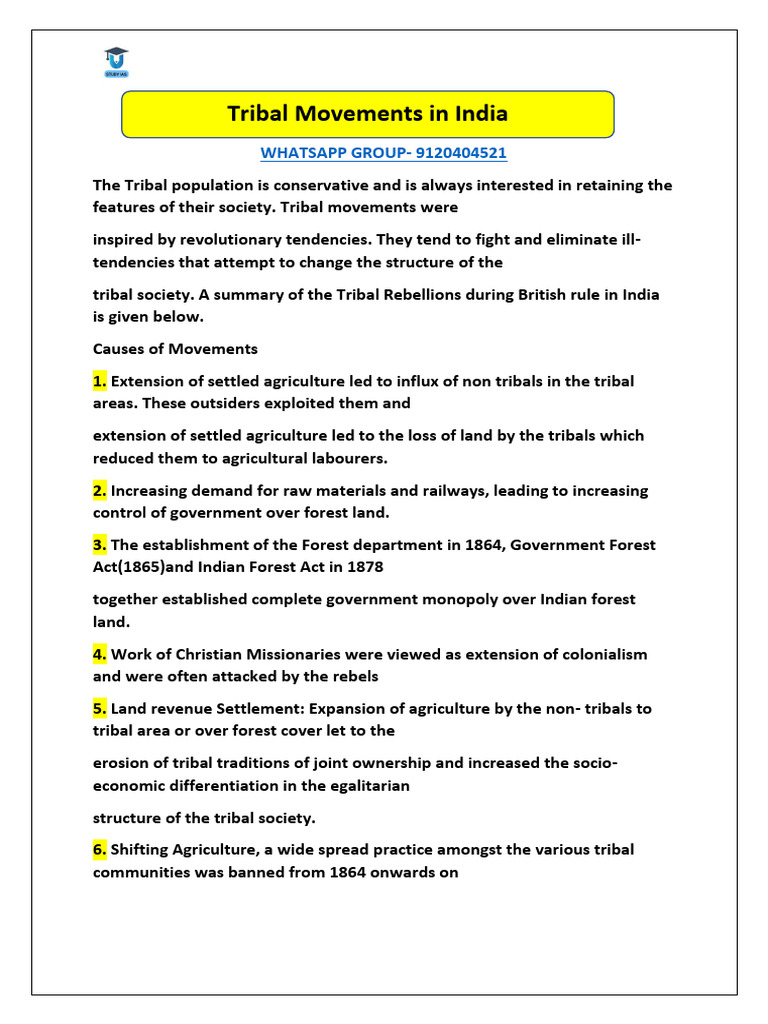 STUDY IAS

Tribal Movements in India

WHATSAPP GROUP- 9120404521

The Tribal population is conservative and is always interested in retaining the features of their society. Tribal movements were

inspired by revolutionary tendencies. They tend to fight and eliminate ill-tendencies that attempt to change the structure of the

tribal society. A summary of the Tribal Rebellions during British rule in India is given below.

Causes of Movements

1. Extension of settled agriculture led to influx of non tribals in the tribal areas. These outsiders exploited them and

extension of settled agriculture led to the loss of land by the tribals which reduced them to agricultural labourers.

2. Increasing demand for raw materials and railways, leading to increasing control of government over forest land.

3. The establishment of the Forest department in 1864, Government Forest Act(1865)and Indian Forest Act in 1878

together established complete government monopoly over Indian forest land.

4. Work of Christian Missionaries were viewed as extension of colonialism and were often attacked by the rebels

5. Land revenue Settlement: Expansion of agriculture by the non- tribals to tribal area or over forest cover let to the

erosion of tribal traditions of joint ownership and increased the socio-economic differentiation in the egalitarian

structure of the tribal society.

6. Shifting Agriculture, a wide spread practice amongst the various tribal communities was banned from 1864 onwards on